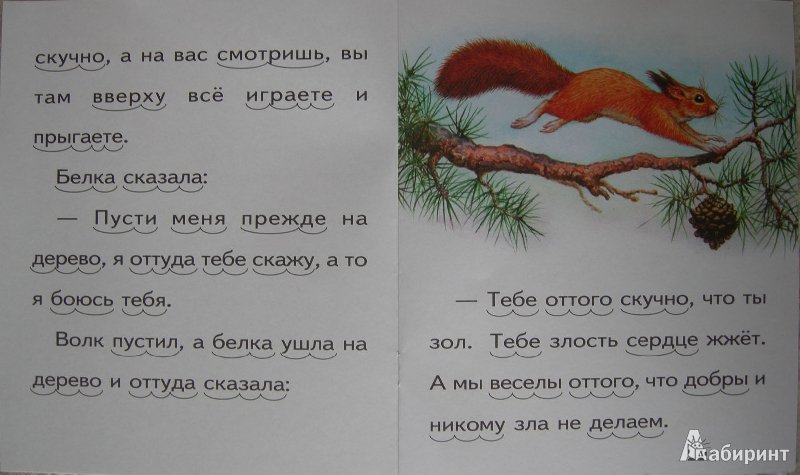 скучно, а на вас смотришь, вы там вверху всё играете и прыгаете.

Белка сказала:

— Пусти меня прежде на дерево, я оттуда тебе скажу, а то я боюсь тебя.

Волк пустил, а белка ушла на дерево и оттуда сказала:

— Тебе оттого скучно, что ты зол. Тебе злость сердце жжёт. А мы веселы оттого, что добры и никому зла не делаем.

Лабиринт